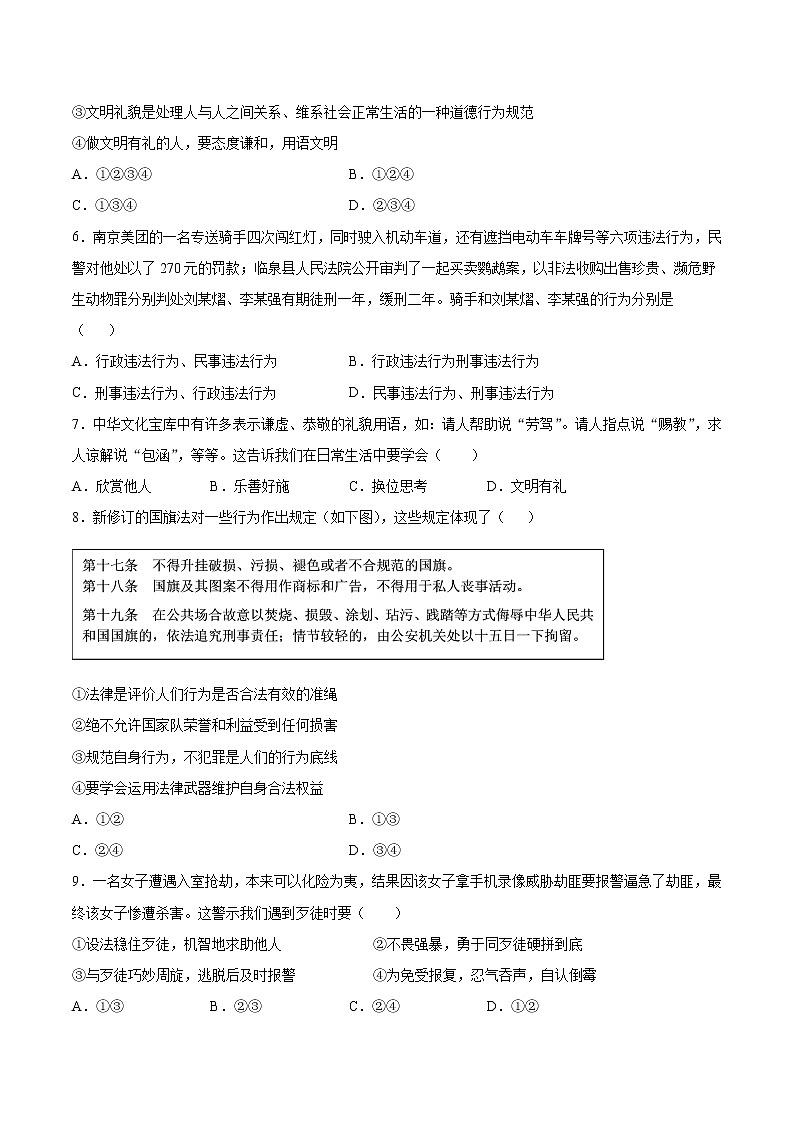 ③文明礼貌是处理人与人之间关系、维系社会正常生活的一种道德行为规范

④做文明有礼的人，要态度谦和，用语文明

A．①②③④

B．①②④

C．①③④

D．②③④

6．南京美团的一名专送骑手四次闯红灯，同时驶入机动车道，还有遮挡电动车车牌号等六项违法行为，民警对他处以了 270元的罚款；临泉县人民法院公开审判了一起买卖鹦鹉案，以非法收购出售珍贵、濒危野生动物罪分别判处刘某熠、李某强有期徒刑一年，缓刑二年。骑手和刘某熠、李某强的行为分别是（　　）

A．行政违法行为、民事违法行为

B．行政违法行为刑事违法行为

C．刑事违法行为、行政违法行为

D．民事违法行为、刑事违法行为

7．中华文化宝库中有许多表示谦虚、恭敬的礼貌用语，如：请人帮助说“劳驾”。请人指点说“赐教”，求人谅解说“包涵”，等等。这告诉我们在日常生活中要学会（　　）

A．欣赏他人

B．乐善好施

C．换位思考

D．文明有礼

8．新修订的国旗法对一些行为作出规定（如下图），这些规定体现了（　　）

第十七条　不得升挂破损、污损、褪色或者不合规范的国旗。
第十八条　国旗及其图案不得用作商标和广告，不得用于私人丧事活动。
第十九条　在公共场合故意以焚烧、损毁、涂划、玷污、践踏等方式侮辱中华人民共和国国旗的，依法追究刑事责任；情节较轻的，由公安机关处以十五日一下拘留。

①法律是评价人们行为是否合法有效的准绳

②绝不允许国家队荣誉和利益受到任何损害

③规范自身行为，不犯罪是人们的行为底线

④要学会运用法律武器维护自身合法权益

A．①②

B．①③

C．②④

D．③④

9．一名女子遭遇入室抢劫，本来可以化险为夷，结果因该女子拿手机录像威胁劫匪要报警逼急了劫匪，最终该女子惨遭杀害。这警示我们遇到歹徒时要（　　）

①设法稳住歹徒，机智地求助他人

②不畏强暴，勇于同歹徒硬拼到底

③与歹徒巧妙周旋，逃脱后及时报警

④为免受报复，忍气吞声，自认倒霉

A．①③

B．②③

C．②④

D．①②